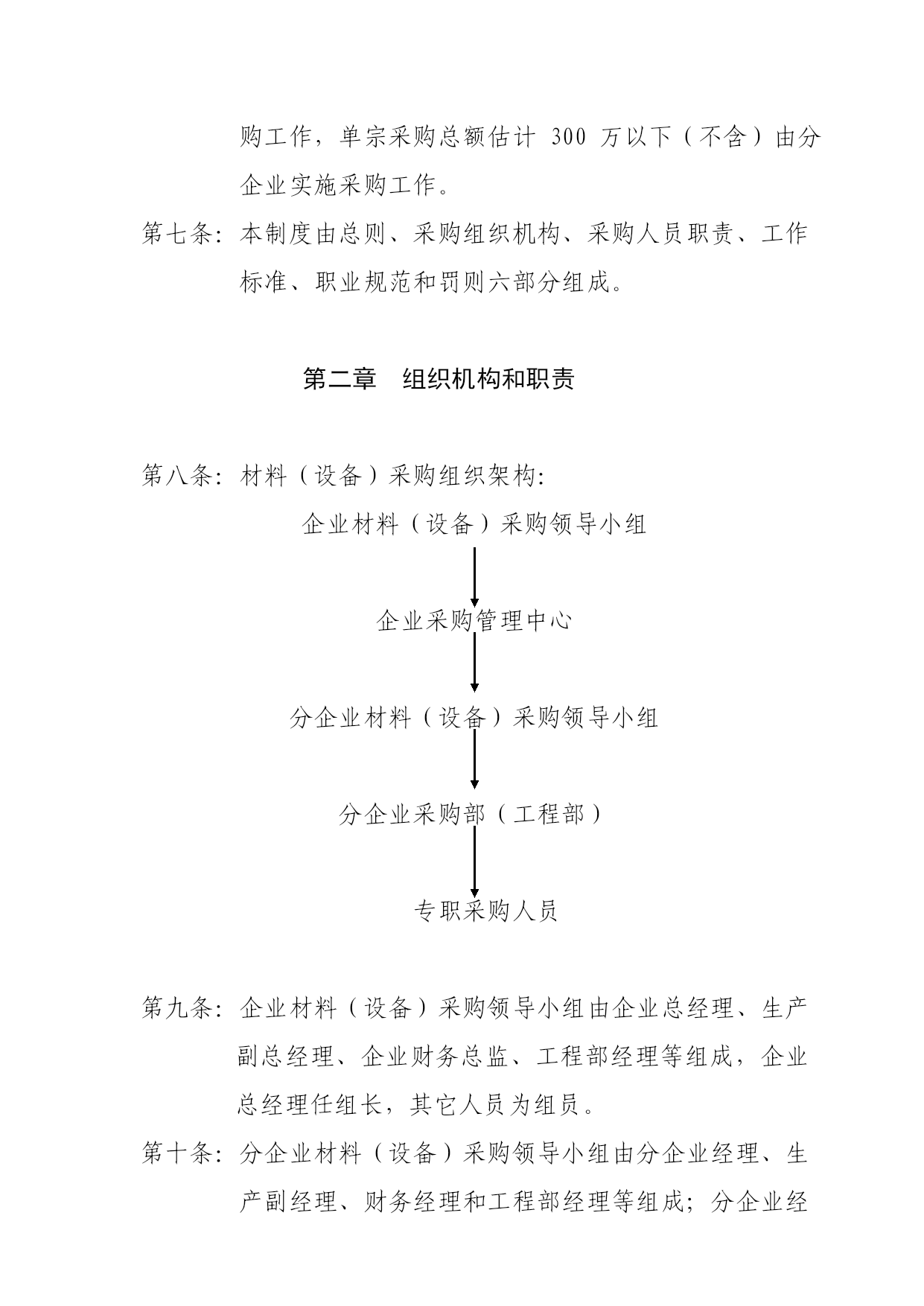 购工作，单宗采购总额估计 300 万以下（不含）由分企业实施采购工作。

第七条：本制度由总则、采购组织机构、采购人员职责、工作标准、职业规范和罚则六部分组成。

第二章　组织机构和职责

第八条：材料（设备）采购组织架构：

企业材料（设备）采购领导小组

企业采购管理中心

分企业材料（设备）采购领导小组

分企业采购部（工程部）

专职采购人员

第九条：企业材料（设备）采购领导小组由企业总经理、生产副总经理、企业财务总监、工程部经理等组成，企业总经理任组长，其它人员为组员。

第十条：分企业材料（设备）采购领导小组由分企业经理、生产副经理、财务经理和工程部经理等组成；分企业经